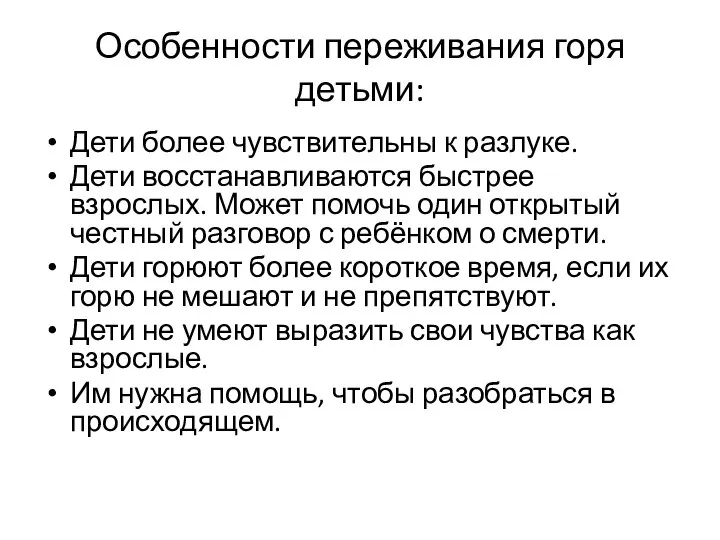 Особенности переживания горя детьми:

• Дети более чувствительны к разлуке.
• Дети восстанавливаются быстрее взрослых. Может помочь один открытый честный разговор с ребёнком о смерти.
• Дети горюют более короткое время, если их горю не мешают и не препятствуют.
• Дети не умеют выразить свои чувства как взрослые.
• Им нужна помощь, чтобы разобраться в происходящем.